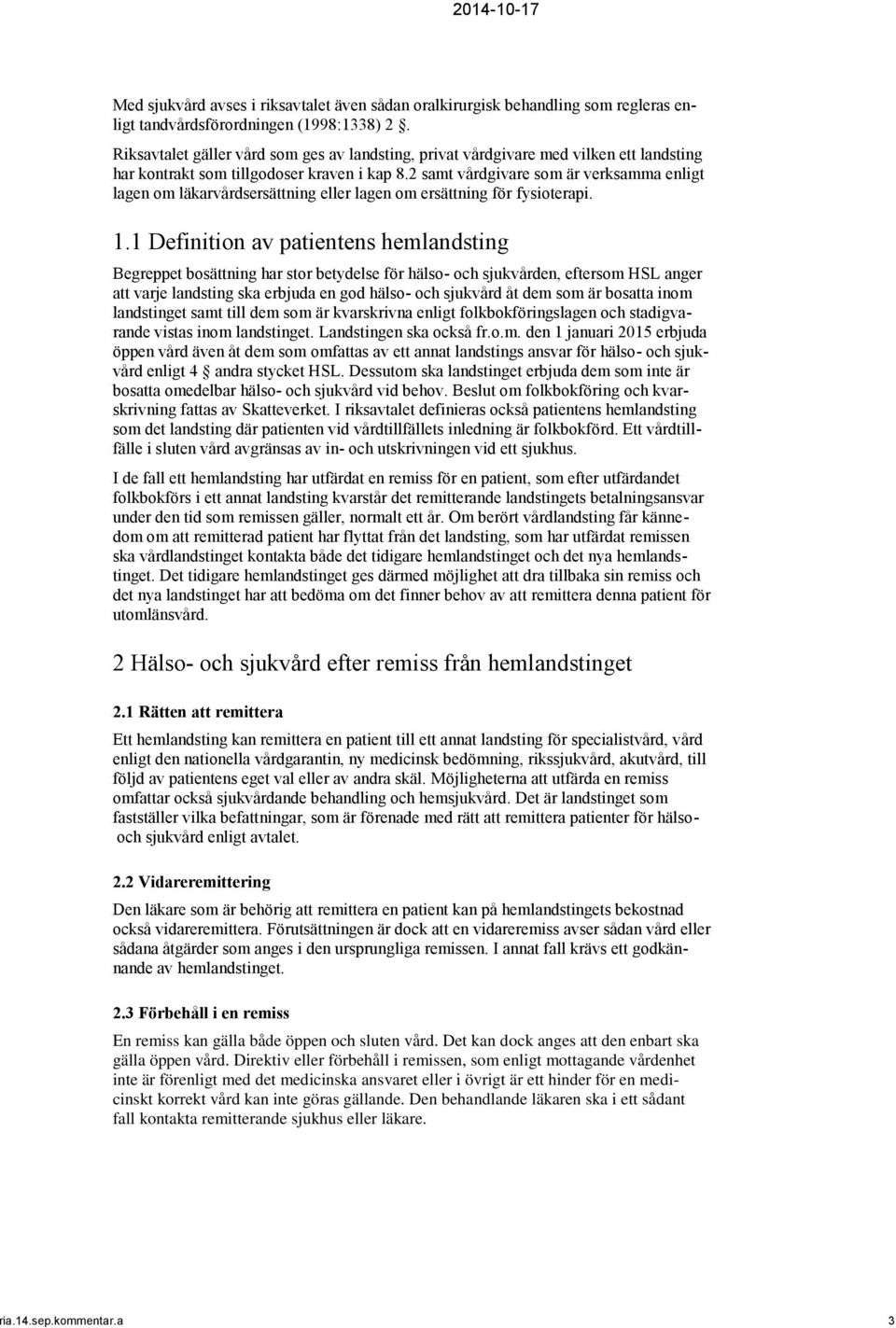 2014-10-17

Med sjukvård avses i riksavtalet även sådan oralkirurgisk behandling som regleras enligt tandvårdsförordningen (1998:1338) 2 §.

Riksavtalet gäller vård som ges av landsting, privat vårdgivare med vilken ett landsting har kontrakt som tillgodoser kraven i kap 8.2 samt vårdgivare som är verksamma enligt lagen om läkarvårdsersättning eller lagen om ersättning för fysioterapi.

1.1 Definition av patientens hemlandsting

Begreppet bosättning har stor betydelse för hälso- och sjukvården, eftersom HSL anger att varje landsting ska erbjuda en god hälso- och sjukvård åt dem som är bosatta inom landstinget samt till dem som är kvarskrivna enligt folkbokföringslagen och stadigvarande vistas inom landstinget. Landstingen ska också fr.o.m. den 1 januari 2015 erbjuda öppen vård även åt dem som omfattas av ett annat landstings ansvar för hälso- och sjukvård enligt 4 § andra stycket HSL. Dessutom ska landstinget erbjuda dem som inte är bosatta omedelbar hälso- och sjukvård vid behov. Beslut om folkbokföring och kvarskrivning fattas av Skatteverket. I riksavtalet definieras också patientens hemlandsting som det landsting där patienten vid vårdtillfällets inledning är folkbokförd. Ett vårdtillfälle i sluten vård avgränsas av in- och utskrivningen vid ett sjukhus.

I de fall ett hemlandsting har utfärdat en remiss för en patient, som efter utfärdandet folkbokförs i ett annat landsting kvarstår det remitterande landstingets betalningsansvar under den tid som remissen gäller, normalt ett år. Om berört vårdlandsting får kännedom om att remitterad patient har flyttat från det landsting, som har utfärdat remissen ska vårdlandstinget kontakta både det tidigare hemlandstinget och det nya hemlandstinget. Det tidigare hemlandstinget ges därmed möjlighet att dra tillbaka sin remiss och det nya landstinget har att bedöma om det finner behov av att remittera denna patient för utomlänsvård.

2 Hälso- och sjukvård efter remiss från hemlandstinget

2.1 Rätten att remittera

Ett hemlandsting kan remittera en patient till ett annat landsting för specialistvård, vård enligt den nationella vårdgarantin, ny medicinsk bedömning, rikssjukvård, akutvård, till följd av patientens eget val eller av andra skäl. Möjligheterna att utfärda en remiss omfattar också sjukvårdande behandling och hemsjukvård. Det är landstinget som fastställer vilka befattningar, som är förenade med rätt att remittera patienter för hälso- och sjukvård enligt avtalet.

2.2 Vidareremittering

Den läkare som är behörig att remittera en patient kan på hemlandstingets bekostnad också vidareremittera. Förutsättningen är dock att en vidareremiss avser sådan vård eller sådana åtgärder som anges i den ursprungliga remissen. I annat fall krävs ett godkännande av hemlandstinget.

2.3 Förbehåll i en remiss

En remiss kan gälla både öppen och sluten vård. Det kan dock anges att den enbart ska gälla öppen vård. Direktiv eller förbehåll i remissen, som enligt mottagande vårdenhet inte är förenligt med det medicinska ansvaret eller i övrigt är ett hinder för en medicinskt korrekt vård kan inte göras gällande. Den behandlande läkaren ska i ett sådant fall kontakta remitterande sjukhus eller läkare.

ria.14.sep.kommentar.a 3